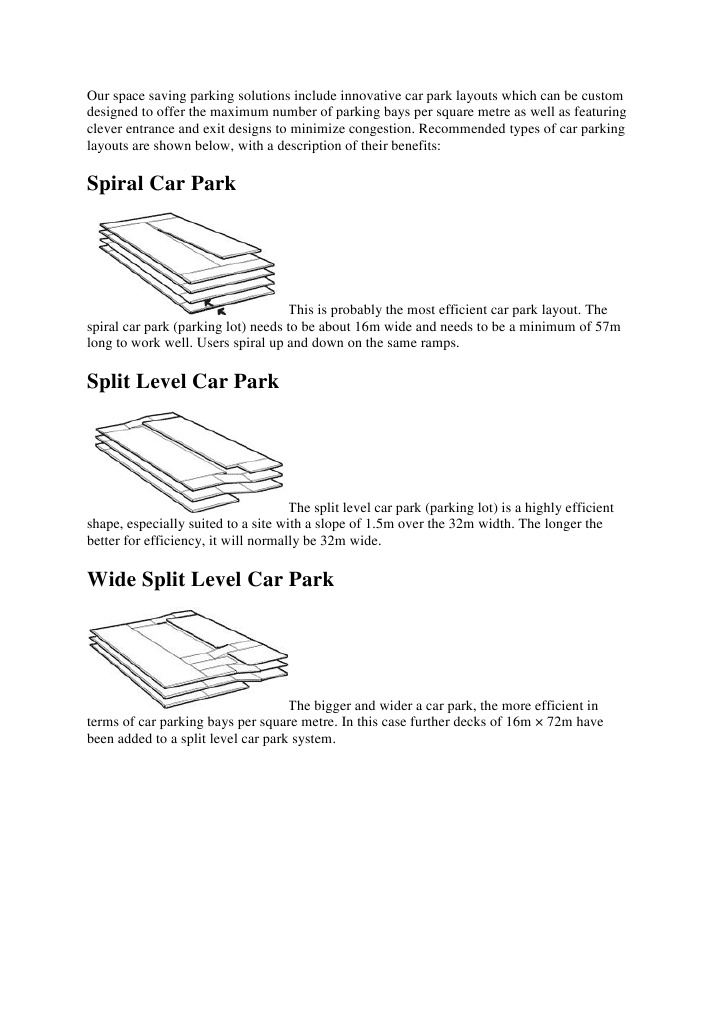 Our space saving parking solutions include innovative car park layouts which can be custom designed to offer the maximum number of parking bays per square metre as well as featuring clever entrance and exit designs to minimize congestion. Recommended types of car parking layouts are shown below, with a description of their benefits:

Spiral Car Park

This is probably the most efficient car park layout. The spiral car park (parking lot) needs to be about 16m wide and needs to be a minimum of 57m long to work well. Users spiral up and down on the same ramps.

Split Level Car Park

The split level car park (parking lot) is a highly efficient shape, especially suited to a site with a slope of 1.5m over the 32m width. The longer the better for efficiency, it will normally be 32m wide.

Wide Split Level Car Park

The bigger and wider a car park, the more efficient in terms of car parking bays per square metre. In this case further decks of 16m × 72m have been added to a split level car park system.